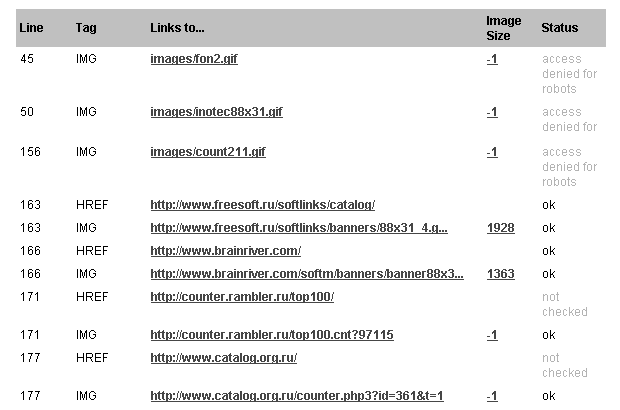 | Line | Tag | Links to... | Image Size | Status |
|---|---|---|---|---|
| 45 | IMG | images/fon2.gif | -1 | access denied for robots |
| 50 | IMG | images/inotec88x31.gif | -1 | access denied for |
| 156 | IMG | images/count211.gif | -1 | access denied for robots |
| 163 | HREF | http://www.freesoft.ru/softlinks/catalog/ | | ok |
| 163 | IMG | http://www.freesoft.ru/softlinks/banners/88x31_4.g... | 1928 | ok |
| 166 | HREF | http://www.brainriver.com/ | | ok |
| 166 | IMG | http://www.brainriver.com/softm/banners/banner88x3... | 1363 | ok |
| 171 | HREF | http://counter.rambler.ru/top100/ | | not checked |
| 171 | IMG | http://counter.rambler.ru/top100.cnt?97115 | -1 | ok |
| 177 | HREF | http://www.catalog.org.ru/ | | not checked |
| 177 | IMG | http://www.catalog.org.ru/counter.php3?id=361&t=1 | -1 | ok |